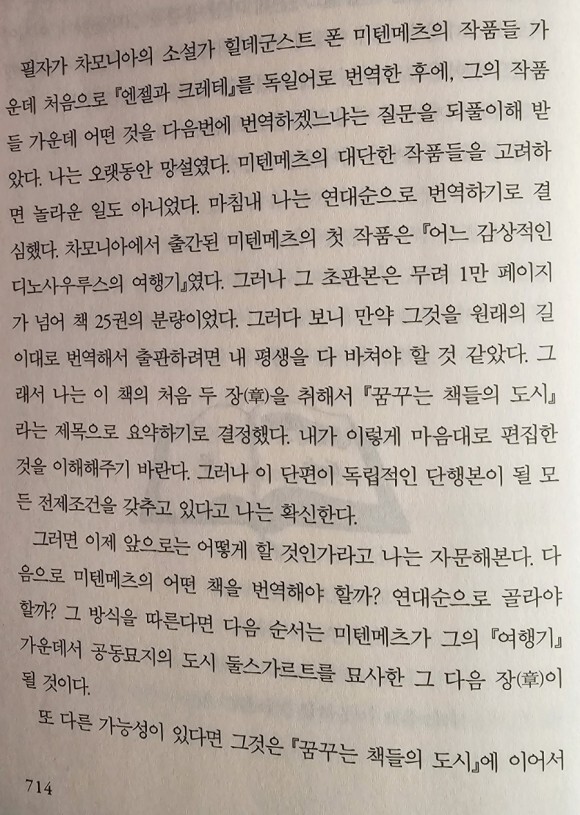 필자가 차모니아의 소설가 힐데군스트 폰 미텐메츠의 작품들 가운데 처음으로 『엔젤과 크레테』를 독일어로 번역한 후에, 그의 작품들 가운데 어떤 것을 다음번에 번역하겠느냐는 질문을 되풀이해 받았다. 나는 오랫동안 망설였다. 미텐메츠의 대단한 작품들을 고려하면 놀라운 일도 아니었다. 마침내 나는 연대순으로 번역하기로 결심했다. 차모니아에서 출간된 미텐메츠의 첫 작품은 『어느 감상적인 디노사우루스의 여행기』였다. 그러나 그 초판본은 무려 1만 페이지가 넘어 책 25권의 분량이었다. 그러다 보니 만약 그것을 원래의 길이대로 번역해서 출판하려면 내 평생을 다 바쳐야 할 것 같았다. 그래서 나는 이 책의 처음 두 장(章)을 취해서 『꿈꾸는 책들의 도시』라는 제목으로 요약하기로 결정했다. 내가 이렇게 마음대로 편집한 것을 이해해주기 바란다. 그러나 이 단편이 독립적인 단행본이 될 모든 전제조건을 갖추고 있다고 나는 확신한다.

그러면 이제 앞으로는 어떻게 할 것인가라고 나는 자문해본다. 다음으로 미텐메츠의 어떤 책을 번역해야 할까? 연대순으로 골라야 할까? 그 방식을 따른다면 다음 순서는 미텐메츠가 그의 『여행기』 가운데서 공동묘지의 도시 둘스가르트를 묘사한 그 다음 장(章)이 될 것이다.

또 다른 가능성이 있다면 그것은 『꿈꾸는 책들의 도시』에 이어서

714